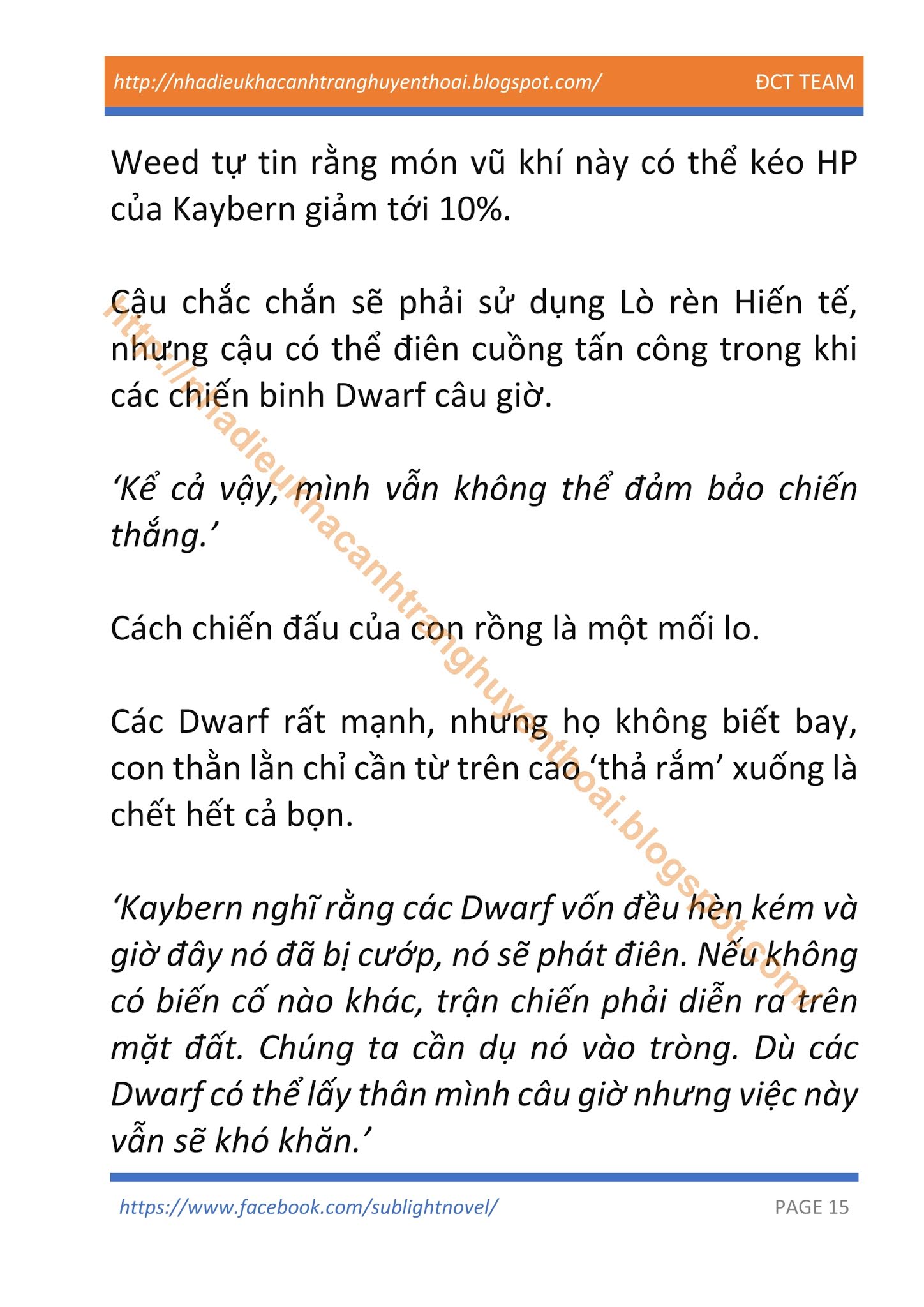 http://nhadieukhacanhtranghuyenthoai.blogspot.com/ ĐCT TEAM

Weed tự tin rằng món vũ khí này có thể kéo HP của Kaybern giảm tới 10%.

Cậu chắc chắn sẽ phải sử dụng Lò rèn Hiến tế, nhưng cậu có thể điên cuồng tấn công trong khi các chiến binh Dwarf câu giờ.

‘Kể cả vậy, mình vẫn không thể đảm bảo chiến thắng.’

Cách chiến đấu của con rồng là một mối lo.

Các Dwarf rất mạnh, nhưng họ không biết bay, con thằn lằn chỉ cần từ trên cao ‘thả rắm’ xuống là chết hết cả bọn.

‘Kaybern nghĩ rằng các Dwarf vốn đều hèn kém và giờ đây nó đã bị cướp, nó sẽ phát điên. Nếu không có biến cố nào khác, trận chiến phải diễn ra trên mặt đất. Chúng ta cần dụ nó vào tròng. Dù các Dwarf có thể lấy thân mình câu giờ nhưng việc này vẫn sẽ khó khăn.’

http://nhadieukhacanhtranghuyenthoai.blogspot.com/

https://www.facebook.com/sublightnovel/ PAGE 15